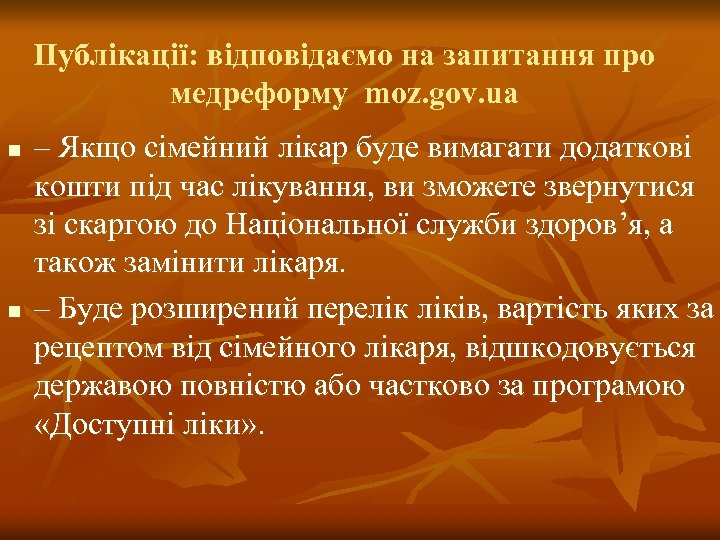 Публікації: відповідаємо на запитання про медреформу moz.gov.ua

– Якщо сімейний лікар буде вимагати додаткові кошти під час лікування, ви зможете звернутися зі скаргою до Національної служби здоров’я, а також замінити лікаря.

– Буде розширений перелік ліків, вартість яких за рецептом від сімейного лікаря, відшкодовується державою повністю або частково за програмою «Доступні ліки».